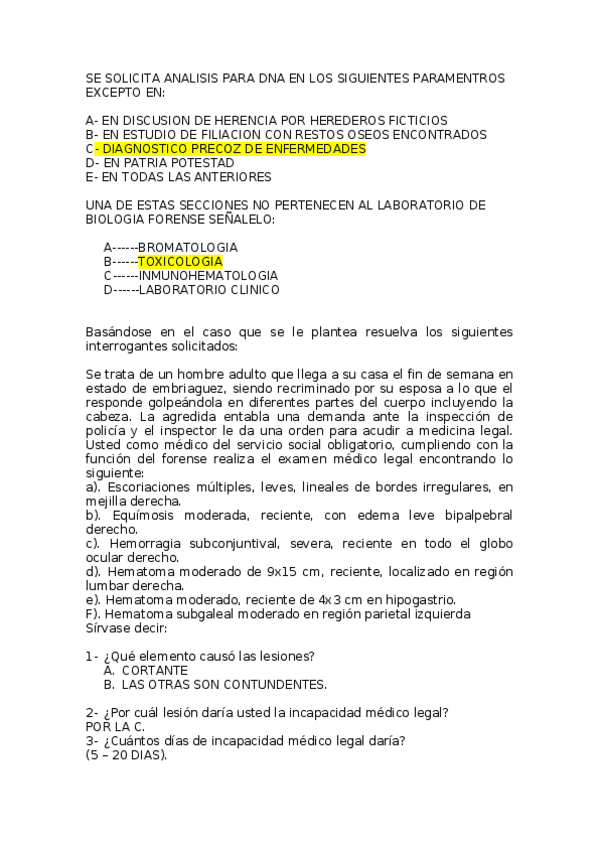 SE SOLICITA ANALISIS PARA DNA EN LOS SIGUIENTES PARAMENTROS EXCEPTO EN:

A- EN DISCUSION DE HERENCIA POR HEREDEROS FICTICIOS
B- EN ESTUDIO DE FILIACION CON RESTOS OSEOS ENCONTRADOS
C- DIAGNOSTICO PRECOZ DE ENFERMEDADES
D- EN PATRIA POTESTAD
E- EN TODAS LAS ANTERIORES

UNA DE ESTAS SECCIONES NO PERTENECEN AL LABORATORIO DE BIOLOGIA FORENSE SEÑALELO:

A------BROMATOLOGIA
B------TOXICOLOGIA
C------INMUNOHEMATOLOGIA
D------LABORATORIO CLINICO

Basándose en el caso que se le plantea resuelva los siguientes interrogantes solicitados:

Se trata de un hombre adulto que llega a su casa el fin de semana en estado de embriaguez, siendo recriminado por su esposa a lo que el responde golpeándola en diferentes partes del cuerpo incluyendo la cabeza. La agredida entabla una demanda ante la inspección de policía y el inspector le da una orden para acudir a medicina legal. Usted como médico del servicio social obligatorio, cumpliendo con la función del forense realiza el examen médico legal encontrando lo siguiente:
a). Escoriaciones múltiples, leves, lineales de bordes irregulares, en mejilla derecha.
b). Equímosis moderada, reciente, con edema leve bipalpebral derecho.
c). Hemorragia subconjuntival, severa, reciente en todo el globo ocular derecho.
d). Hematoma moderado de 9x15 cm, reciente, localizado en región lumbar derecha.
e). Hematoma moderado, reciente de 4x3 cm en hipogastrio.
F). Hematoma subgaleal moderado en región parietal izquierda
Sírvase decir:

1- ¿Qué elemento causó las lesiones?
A. CORTANTE
B. LAS OTRAS SON CONTUNDENTES.

2- ¿Por cuál lesión daría usted la incapacidad médico legal?
POR LA C.
3- ¿Cuántos días de incapacidad médico legal daría?
(5 – 20 DIAS).